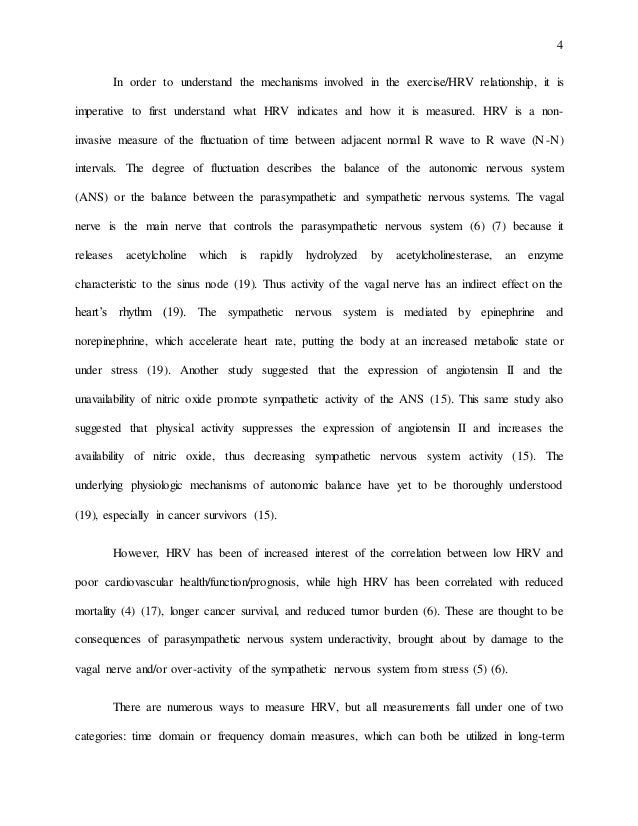 4

In order to understand the mechanisms involved in the exercise/HRV relationship, it is imperative to first understand what HRV indicates and how it is measured. HRV is a non-invasive measure of the fluctuation of time between adjacent normal R wave to R wave (N-N) intervals. The degree of fluctuation describes the balance of the autonomic nervous system (ANS) or the balance between the parasympathetic and sympathetic nervous systems. The vagal nerve is the main nerve that controls the parasympathetic nervous system (6) (7) because it releases acetylcholine which is rapidly hydrolyzed by acetylcholinesterase, an enzyme characteristic to the sinus node (19). Thus activity of the vagal nerve has an indirect effect on the heart's rhythm (19). The sympathetic nervous system is mediated by epinephrine and norepinephrine, which accelerate heart rate, putting the body at an increased metabolic state or under stress (19). Another study suggested that the expression of angiotensin II and the unavailability of nitric oxide promote sympathetic activity of the ANS (15). This same study also suggested that physical activity suppresses the expression of angiotensin II and increases the availability of nitric oxide, thus decreasing sympathetic nervous system activity (15). The underlying physiologic mechanisms of autonomic balance have yet to be thoroughly understood (19), especially in cancer survivors (15).

However, HRV has been of increased interest of the correlation between low HRV and poor cardiovascular health/function/prognosis, while high HRV has been correlated with reduced mortality (4) (17), longer cancer survival, and reduced tumor burden (6). These are thought to be consequences of parasympathetic nervous system underactivity, brought about by damage to the vagal nerve and/or over-activity of the sympathetic nervous system from stress (5) (6).

There are numerous ways to measure HRV, but all measurements fall under one of two categories: time domain or frequency domain measures, which can both be utilized in long-term